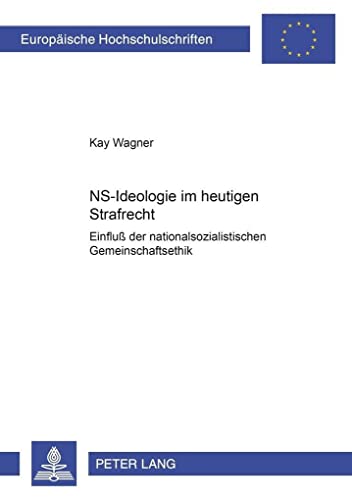 Europäische Hochschulschriften

Kay Wagner

NS-Ideologie im heutigen Strafrecht

Einfluß der nationalsozialistischen Gemeinschaftsethik

PETER LANG